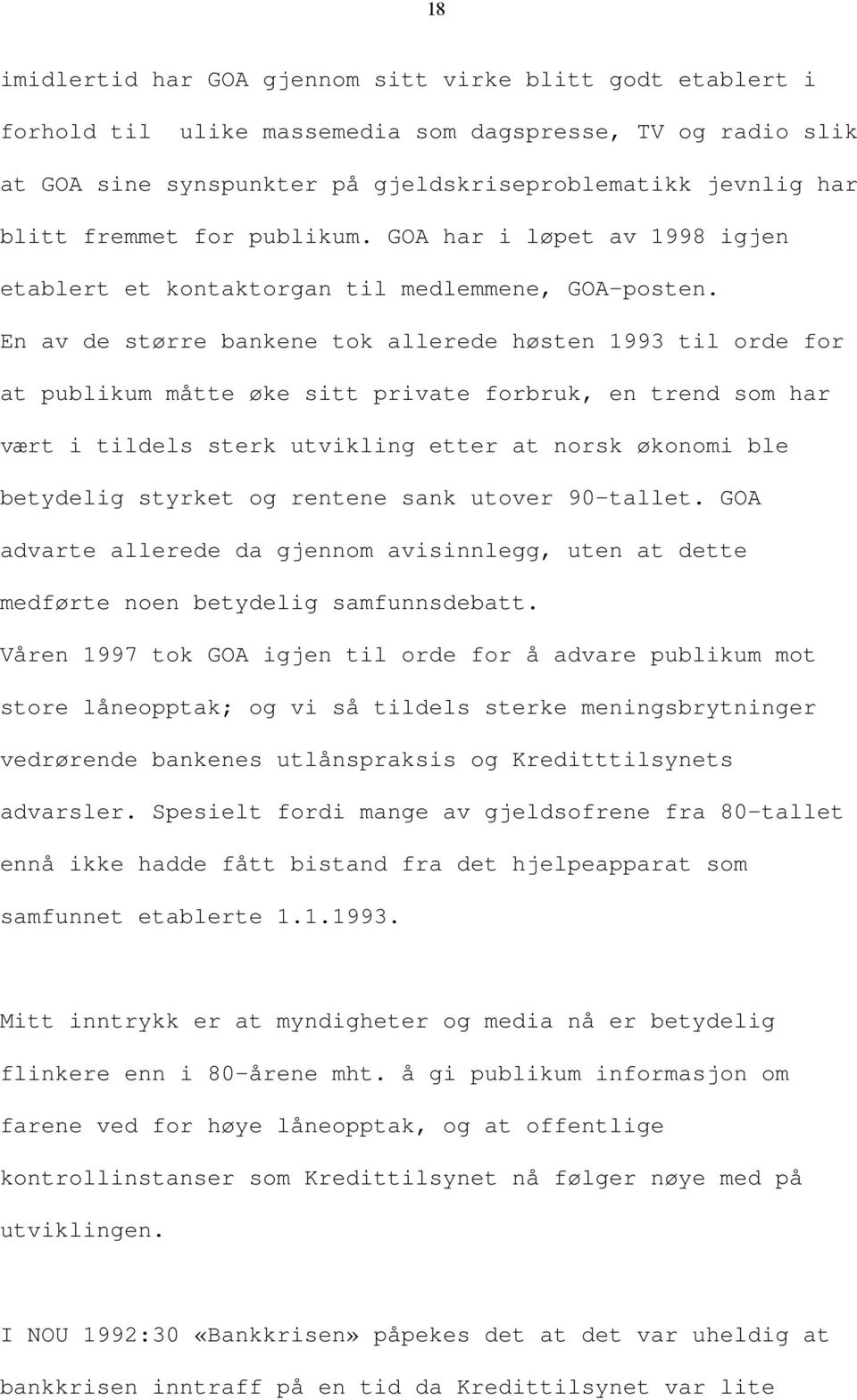 18

imidlertid har GOA gjennom sitt virke blitt godt etablert i forhold til ulike massemedia som dagspresse, TV og radio slik at GOA sine synspunkter på gjeldskriseproblematikk jevnlig har blitt fremmet for publikum. GOA har i løpet av 1998 igjen etablert et kontaktorgan til medlemmene, GOA-posten.
En av de større bankene tok allerede høsten 1993 til orde for at publikum måtte øke sitt private forbruk, en trend som har vært i tildels sterk utvikling etter at norsk økonomi ble betydelig styrket og rentene sank utover 90-tallet. GOA advarte allerede da gjennom avisinnlegg, uten at dette medførte noen betydelig samfunnsdebatt.
Våren 1997 tok GOA igjen til orde for å advare publikum mot store låneopptak; og vi så tildels sterke meningsbrytninger vedrørende bankenes utlånspraksis og Kreditttilsynets advarsler. Spesielt fordi mange av gjeldsofrene fra 80-tallet ennå ikke hadde fått bistand fra det hjelpeapparat som samfunnet etablerte 1.1.1993.

Mitt inntrykk er at myndigheter og media nå er betydelig flinkere enn i 80-årene mht. å gi publikum informasjon om farene ved for høye låneopptak, og at offentlige kontrollinstanser som Kredittilsynet nå følger nøye med på utviklingen.

I NOU 1992:30 «Bankkrisen» påpekes det at det var uheldig at bankkrisen inntraff på en tid da Kredittilsynet var lite